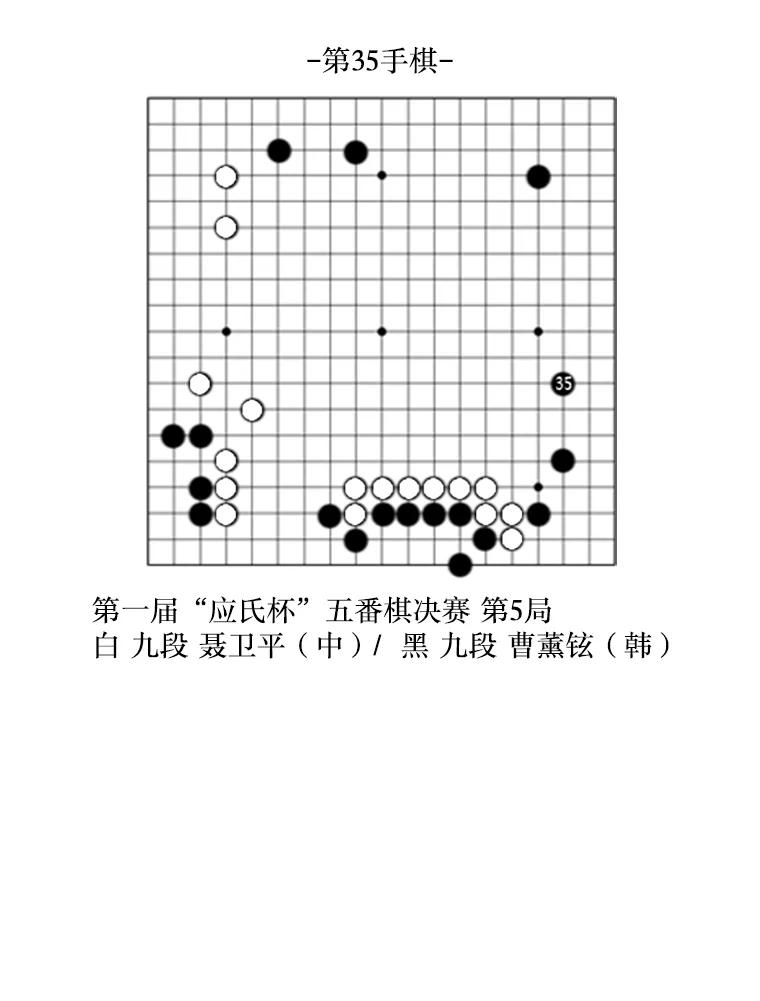 -第35手棋-

35

第一届“应氏杯”五番棋决赛 第5局
白 九段 聂卫平（中）/ 黑 九段 曹薰铉（韩）